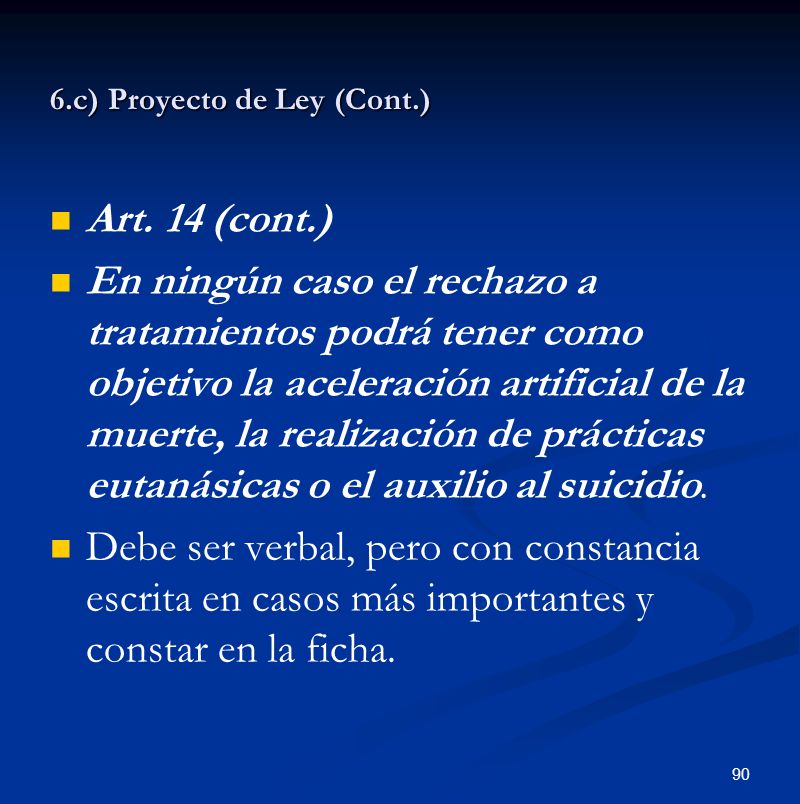 6.c) Proyecto de Ley (Cont.)

Art. 14 (cont.)

En ningún caso el rechazo a tratamientos podrá tener como objetivo la aceleración artificial de la muerte, la realización de prácticas eutanásicas o el auxilio al suicidio.

Debe ser verbal, pero con constancia escrita en casos más importantes y constar en la ficha.

90